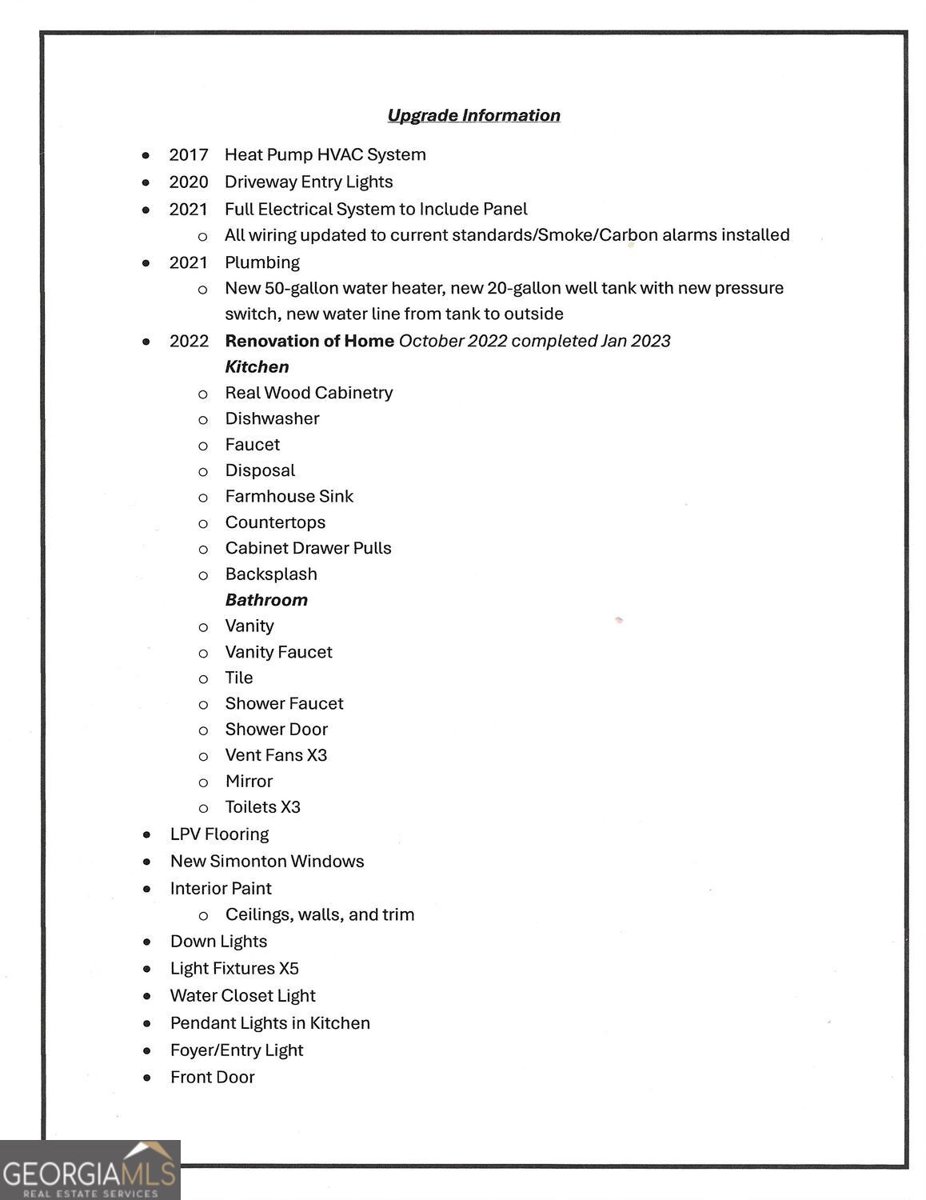 Upgrade Information

• 2017 Heat Pump HVAC System
• 2020 Driveway Entry Lights
• 2021 Full Electrical System to Include Panel
o All wiring updated to current standards/Smoke/Carbon alarms installed
• 2021 Plumbing
o New 50-gallon water heater, new 20-gallon well tank with new pressure switch, new water line from tank to outside
• 2022 Renovation of Home October 2022 completed Jan 2023
Kitchen
o Real Wood Cabinetry
o Dishwasher
o Faucet
o Disposal
o Farmhouse Sink
o Countertops
o Cabinet Drawer Pulls
o Backsplash
Bathroom
o Vanity
o Vanity Faucet
o Tile
o Shower Faucet
o Shower Door
o Vent Fans X3
o Mirror
o Toilets X3
• LPV Flooring
• New Simonton Windows
• Interior Paint
o Ceilings, walls, and trim
• Down Lights
• Light Fixtures X5
• Water Closet Light
• Pendant Lights in Kitchen
• Foyer/Entry Light
• Front Door

GEORGIAMLS
REAL ESTATE SERVICES